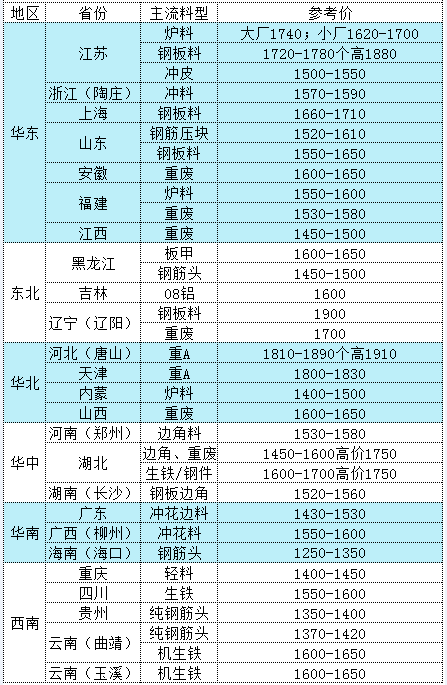 | 地区 | 省份 | 主流料型 | 参考价 |
|---|---|---|---|
| 华东 | 江苏 | 炉料 | 大厂1740；小厂1620-1700 |
| | | 钢板料 | 1720-1780个高1880 |
| | | 冲皮 | 1500-1550 |
| | 浙江（陶庄） | 冲料 | 1570-1590 |
| | 上海 | 钢板料 | 1660-1710 |
| | 山东 | 钢筋压块 | 1520-1610 |
| | | 钢板料 | 1550-1650 |
| | 安徽 | 重废 | 1600-1650 |
| | 福建 | 炉料 | 1550-1600 |
| | | 重废 | 1530-1580 |
| | 江西 | 重废 | 1450-1500 |
| 东北 | 黑龙江 | 板甲 | 1600-1650 |
| | | 钢筋头 | 1450-1500 |
| | 吉林 | 08铝 | 1600 |
| | 辽宁（辽阳） | 钢板料 | 1900 |
| | | 重废 | 1700 |
| 华北 | 河北（唐山） | 重A | 1810-1890个高1910 |
| | 天津 | 重A | 1800-1830 |
| | 内蒙 | 炉料 | 1400-1500 |
| | 山西 | 重废 | 1600-1650 |
| 华中 | 河南（郑州） | 边角料 | 1530-1580 |
| | 湖北 | 边角、重废 | 1450-1600高价1750 |
| | | 生铁/钢件 | 1600-1700高价1750 |
| | 湖南（长沙） | 钢板边角 | 1520-1560 |
| 华南 | 广东 | 冲花边料 | 1430-1530 |
| | 广西（柳州） | 冲花料 | 1550-1600 |
| | 海南（海口） | 钢筋头 | 1250-1350 |
| 西南 | 重庆 | 轻料 | 1400-1450 |
| | 四川 | 生铁 | 1550-1600 |
| | 贵州 | 纯钢筋头 | 1350-1400 |
| | 云南（曲靖） | 纯钢筋头 | 1370-1420 |
| | | 机生铁 | 1600-1650 |
| | 云南（玉溪） | 机生铁 | 1600-1650 |